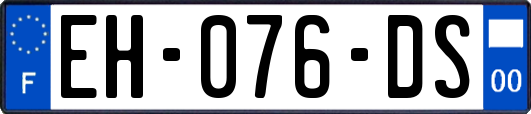 F
EH-076-DS
00